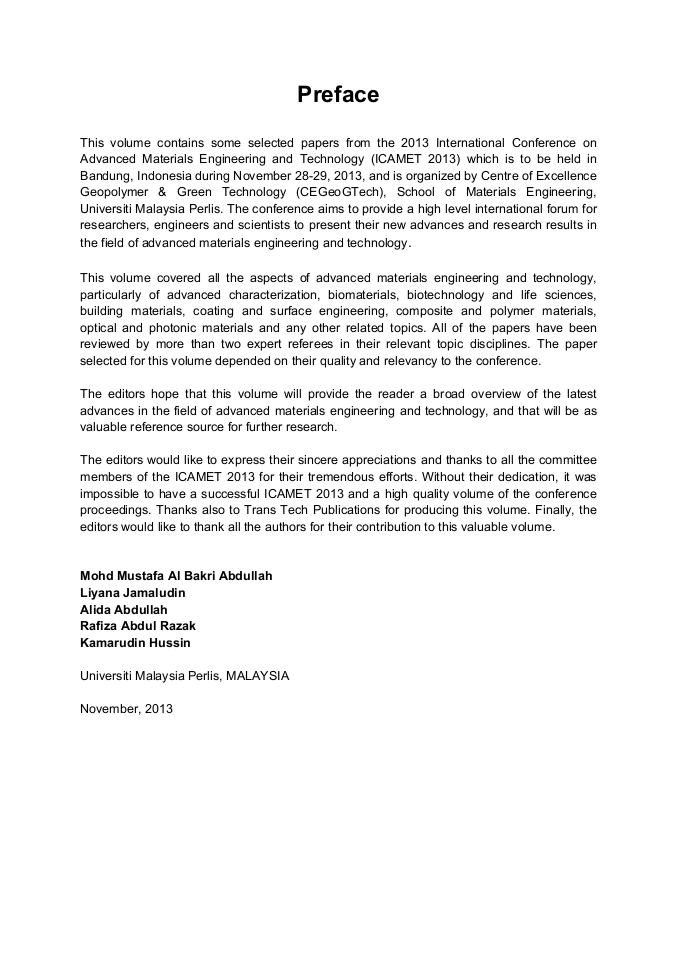 Preface

This volume contains some selected papers from the 2013 International Conference on Advanced Materials Engineering and Technology (ICAMET 2013) which is to be held in Bandung, Indonesia during November 28-29, 2013, and is organized by Centre of Excellence Geopolymer & Green Technology (CEGeoGTech), School of Materials Engineering, Universiti Malaysia Perlis. The conference aims to provide a high level international forum for researchers, engineers and scientists to present their new advances and research results in the field of advanced materials engineering and technology.

This volume covered all the aspects of advanced materials engineering and technology, particularly of advanced characterization, biomaterials, biotechnology and life sciences, building materials, coating and surface engineering, composite and polymer materials, optical and photonic materials and any other related topics. All of the papers have been reviewed by more than two expert referees in their relevant topic disciplines. The paper selected for this volume depended on their quality and relevancy to the conference.

The editors hope that this volume will provide the reader a broad overview of the latest advances in the field of advanced materials engineering and technology, and that will be as valuable reference source for further research.

The editors would like to express their sincere appreciations and thanks to all the committee members of the ICAMET 2013 for their tremendous efforts. Without their dedication, it was impossible to have a successful ICAMET 2013 and a high quality volume of the conference proceedings. Thanks also to Trans Tech Publications for producing this volume. Finally, the editors would like to thank all the authors for their contribution to this valuable volume.

Mohd Mustafa Al Bakri Abdullah
Liyana Jamaludin
Alida Abdullah
Rafiza Abdul Razak
Kamarudin Hussin

Universiti Malaysia Perlis, MALAYSIA

November, 2013